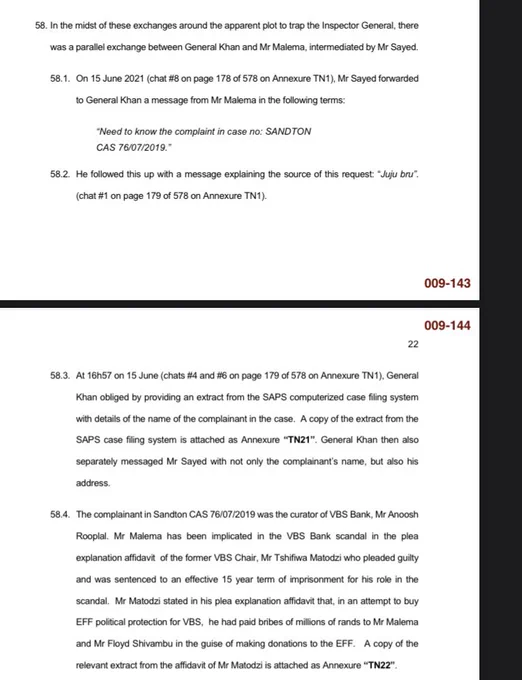 58. In the midst of these exchanges around the apparent plot to trap the Inspector General, there was a parallel exchange between General Khan and Mr Malema, intermediated by Mr Sayed.

58.1. On 15 June 2021 (chat #8 on page 178 of 578 on Annexure TN1), Mr Sayed forwarded to General Khan a message from Mr Malema in the following terms:

"Need to know the complaint in case no: SANDTON CAS 76/07/2019."

58.2. He followed this up with a message explaining the source of this request: "Juju bru". (chat #1 on page 179 of 578 on Annexure TN1).

009-143

009-144

22

58.3. At 16h57 on 15 June (chats #4 and #6 on page 179 of 578 on Annexure TN1), General Khan obliged by providing an extract from the SAPS computerized case filing system with details of the name of the complainant in the case. A copy of the extract from the SAPS case filing system is attached as Annexure "TN21". General Khan then also separately messaged Mr Sayed with not only the complainant's name, but also his address.

58.4. The complainant in Sandton CAS 76/07/2019 was the curator of VBS Bank, Mr Anoosh Rooplal. Mr Malema has been implicated in the VBS Bank scandal in the plea explanation affidavit of the former VBS Chair, Mr Tshifiwa Matodzi who pleaded guilty and was sentenced to an effective 15 year term of imprisonment for his role in the scandal. Mr Matodzi stated in his plea explanation affidavit that, in an attempt to buy EFF political protection for VBS, he had paid bribes of millions of rands to Mr Malema and Mr Floyd Shivambu in the guise of making donations to the EFF. A copy of the relevant extract from the affidavit of Mr Matodzi is attached as Annexure "TN22".